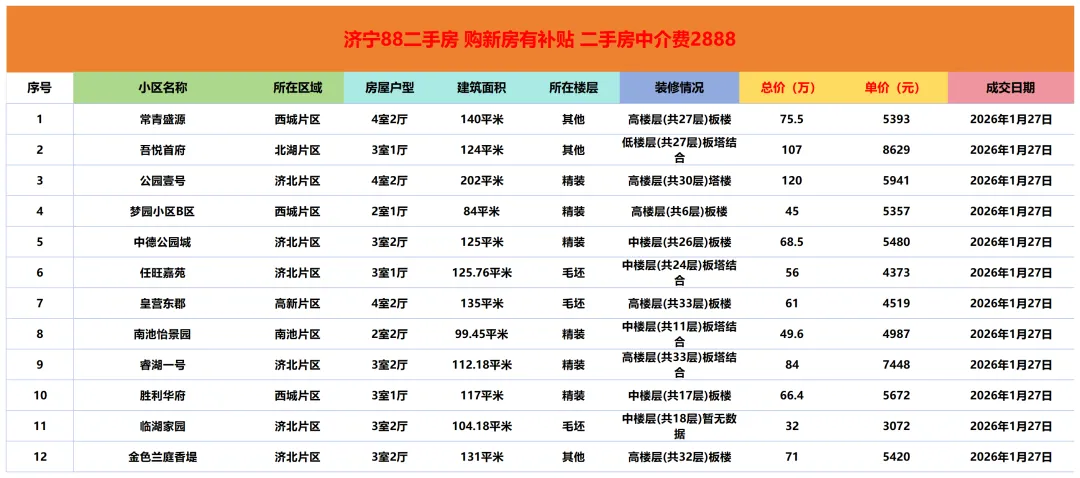 济宁88二手房 购新房有补贴 二手房中介费2888

| 序号 | 小区名称 | 所在区域 | 房屋户型 | 建筑面积 | 所在楼层 | 装修情况 | 总价（万） | 单价（元） | 成交日期 |
|---|---|---|---|---|---|---|---|---|---|
| 1 | 常青盛源 | 西城片区 | 4室2厅 | 140平米 | 其他 | 高楼层(共27层)板楼 | 75.5 | 5393 | 2026年1月27日 |
| 2 | 吾悦首府 | 北湖片区 | 3室1厅 | 124平米 | 其他 | 低楼层(共27层)板塔结合 | 107 | 8629 | 2026年1月27日 |
| 3 | 公园壹号 | 济北片区 | 4室2厅 | 202平米 | 精装 | 高楼层(共30层)塔楼 | 120 | 5941 | 2026年1月27日 |
| 4 | 梦园小区B区 | 西城片区 | 2室1厅 | 84平米 | 精装 | 高楼层(共6层)板楼 | 45 | 5357 | 2026年1月27日 |
| 5 | 中德公园城 | 济北片区 | 3室2厅 | 125平米 | 精装 | 中楼层(共26层)板楼 | 68.5 | 5480 | 2026年1月27日 |
| 6 | 任旺嘉苑 | 济北片区 | 3室1厅 | 125.76平米 | 毛坯 | 中楼层(共24层)板塔结合 | 56 | 4373 | 2026年1月27日 |
| 7 | 皇营东郡 | 高新片区 | 4室2厅 | 135平米 | 毛坯 | 高楼层(共33层)板楼 | 61 | 4519 | 2026年1月27日 |
| 8 | 南池怡景园 | 南池片区 | 2室2厅 | 99.45平米 | 精装 | 中楼层(共11层)板塔结合 | 49.6 | 4987 | 2026年1月27日 |
| 9 | 睿湖一号 | 济北片区 | 3室2厅 | 112.18平米 | 精装 | 高楼层(共33层)板塔结合 | 84 | 7448 | 2026年1月27日 |
| 10 | 胜利华府 | 西城片区 | 3室1厅 | 117平米 | 精装 | 中楼层(共17层)板楼 | 66.4 | 5672 | 2026年1月27日 |
| 11 | 临湖家园 | 济北片区 | 3室2厅 | 104.18平米 | 毛坯 | 中楼层(共18层)暂无数据 | 32 | 3072 | 2026年1月27日 |
| 12 | 金色兰庭香堤 | 济北片区 | 3室2厅 | 131平米 | 其他 | 高楼层(共32层)板楼 | 71 | 5420 | 2026年1月27日 |